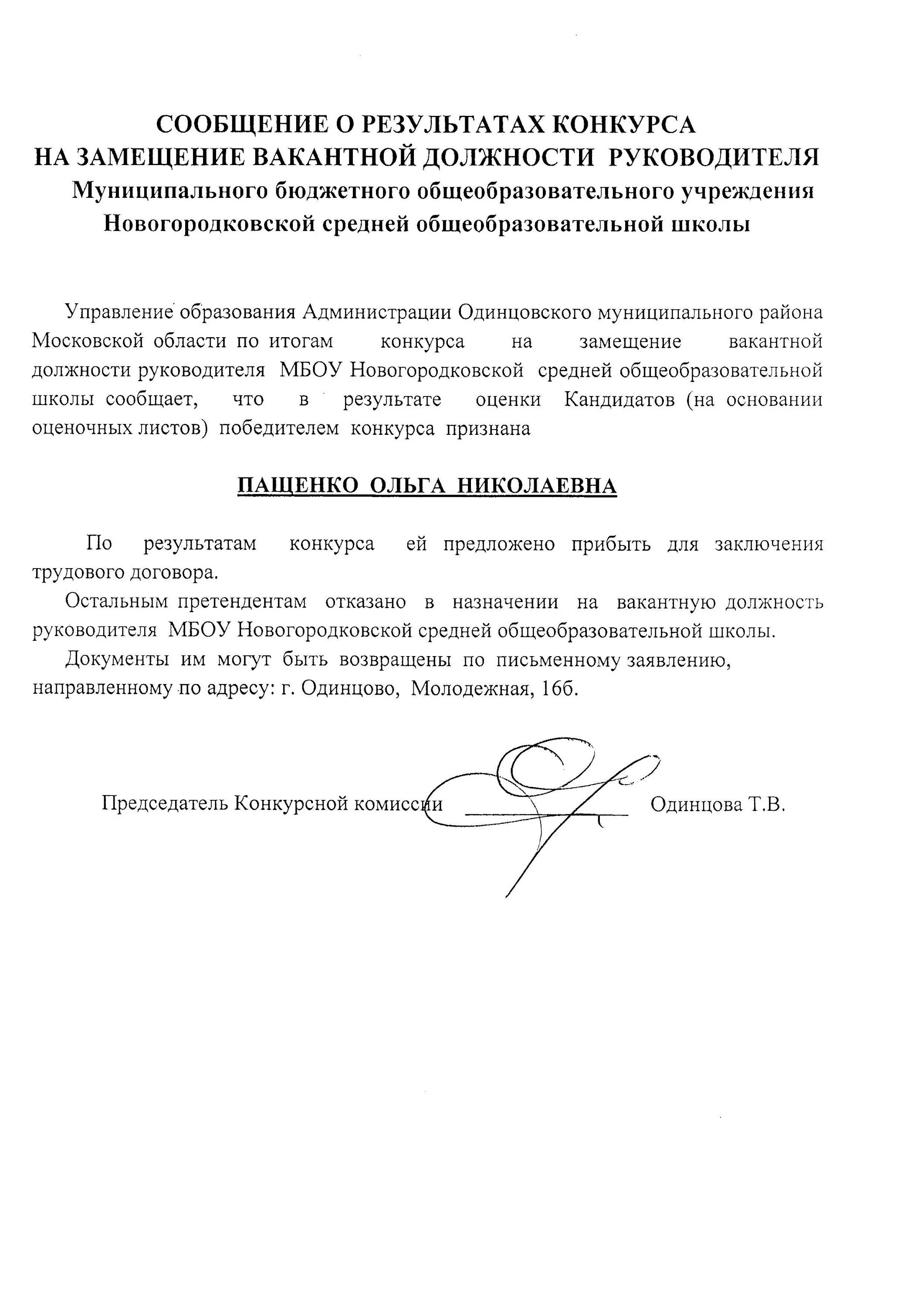 СООБЩЕНИЕ О РЕЗУЛЬТАТАХ КОНКУРСА
НА ЗАМЕЩЕНИЕ ВАКАНТНОЙ ДОЛЖНОСТИ РУКОВОДИТЕЛЯ
Муниципального бюджетного общеобразовательного учреждения
Новогородковской средней общеобразовательной школы

Управление образования Администрации Одинцовского муниципального района Московской области по итогам конкурса на замещение вакантной должности руководителя МБОУ Новогородковской средней общеобразовательной школы сообщает, что в результате оценки Кандидатов (на основании оценочных листов) победителем конкурса признана

ПАЩЕНКО ОЛЬГА НИКОЛАЕВНА

По результатам конкурса ей предложено прибыть для заключения трудового договора.

Остальным претендентам отказано в назначении на вакантную должность руководителя МБОУ Новогородковской средней общеобразовательной школы.

Документы им могут быть возвращены по письменному заявлению, направленному по адресу: г. Одинцово, Молодежная, 16б.

Председатель Конкурсной комиссии Одинцова Т.В.